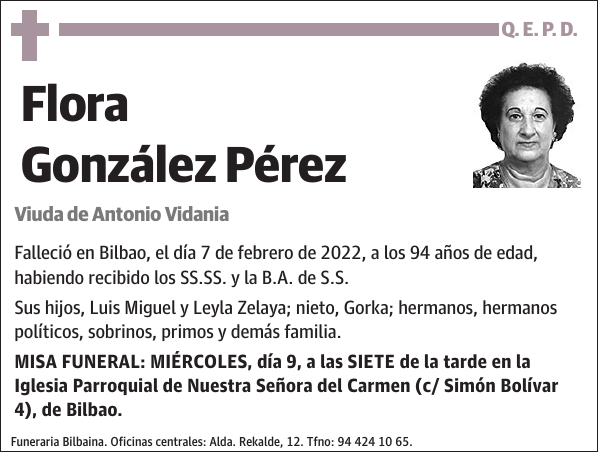 Q. E. P. D.

Flora
González Pérez

Viuda de Antonio Vidania

Falleció en Bilbao, el día 7 de febrero de 2022, a los 94 años de edad, habiendo recibido los SS.SS. y la B.A. de S.S.

Sus hijos, Luis Miguel y Leyla Zelaya; nieto, Gorka; hermanos, hermanos políticos, sobrinos, primos y demás familia.

MISA FUNERAL: MIÉRCOLES, día 9, a las SIETE de la tarde en la Iglesia Parroquial de Nuestra Señora del Carmen (c/ Simón Bolívar 4), de Bilbao.

Funeraria Bilbaina. Oficinas centrales: Alda. Rekalde, 12. Tfno: 94 424 10 65.